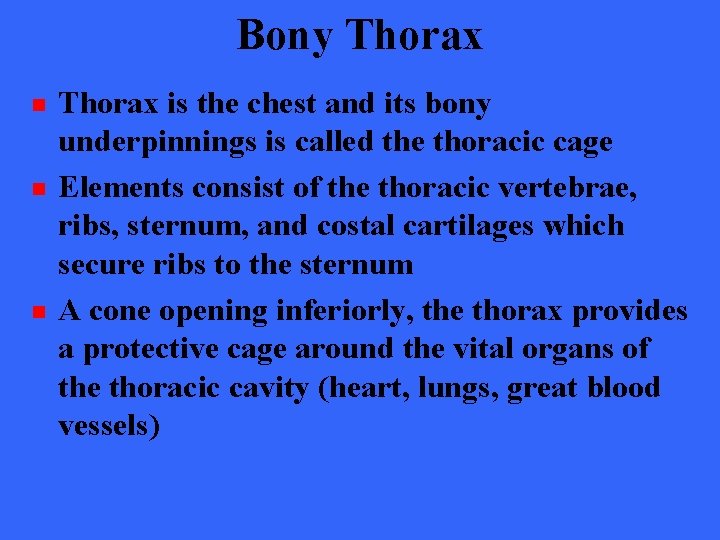 Bony Thorax

• Thorax is the chest and its bony underpinnings is called the thoracic cage

• Elements consist of the thoracic vertebrae, ribs, sternum, and costal cartilages which secure ribs to the sternum

• A cone opening inferiorly, the thorax provides a protective cage around the vital organs of the thoracic cavity (heart, lungs, great blood vessels)